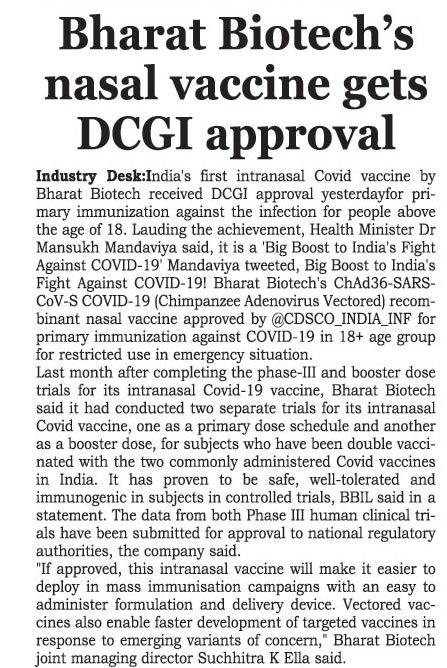 Bharat Biotech's nasal vaccine gets DCGI approval

Industry Desk:India's first intranasal Covid vaccine by Bharat Biotech received DCGI approval yesterdayfor primary immunization against the infection for people above the age of 18. Lauding the achievement, Health Minister Dr Mansukh Mandaviya said, it is a 'Big Boost to India's Fight Against COVID-19' Mandaviya tweeted, Big Boost to India's Fight Against COVID-19! Bharat Biotech's ChAd36-SARS-CoV-S COVID-19 (Chimpanzee Adenovirus Vectored) recombinant nasal vaccine approved by @CDSCO_INDIA_INF for primary immunization against COVID-19 in 18+ age group for restricted use in emergency situation.
Last month after completing the phase-III and booster dose trials for its intranasal Covid-19 vaccine, Bharat Biotech said it had conducted two separate trials for its intranasal Covid vaccine, one as a primary dose schedule and another as a booster dose, for subjects who have been double vaccinated with the two commonly administered Covid vaccines in India. It has proven to be safe, well-tolerated and immunogenic in subjects in controlled trials, BBIL said in a statement. The data from both Phase III human clinical trials have been submitted for approval to national regulatory authorities, the company said.
"If approved, this intranasal vaccine will make it easier to deploy in mass immunisation campaigns with an easy to administer formulation and delivery device. Vectored vaccines also enable faster development of targeted vaccines in response to emerging variants of concern," Bharat Biotech joint managing director Suchhitra K Ella said.